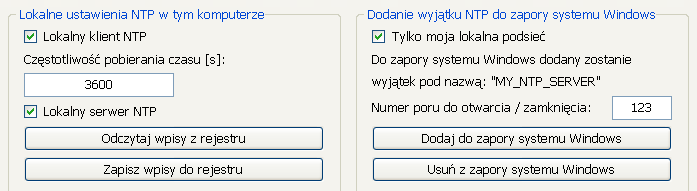 Lokalne ustawienia NTP w tym komputerze

Lokalny klient NTP

Częstotliwość pobierania czasu [s]:

3600

Lokalny serwer NTP

Odczytaj wpisy z rejestru

Zapisz wpisy do rejestru

Dodanie wyjątku NTP do zapory systemu Windows

Tylko moja lokalna podsieć

Do zapory systemu Windows dodany zostanie wyjątek pod nazwą: "MY_NTP_SERVER"

Numer poru do otwarcia / zamknięcia:

123

Dodaj do zapory systemu Windows

Usuń z zapory systemu Windows